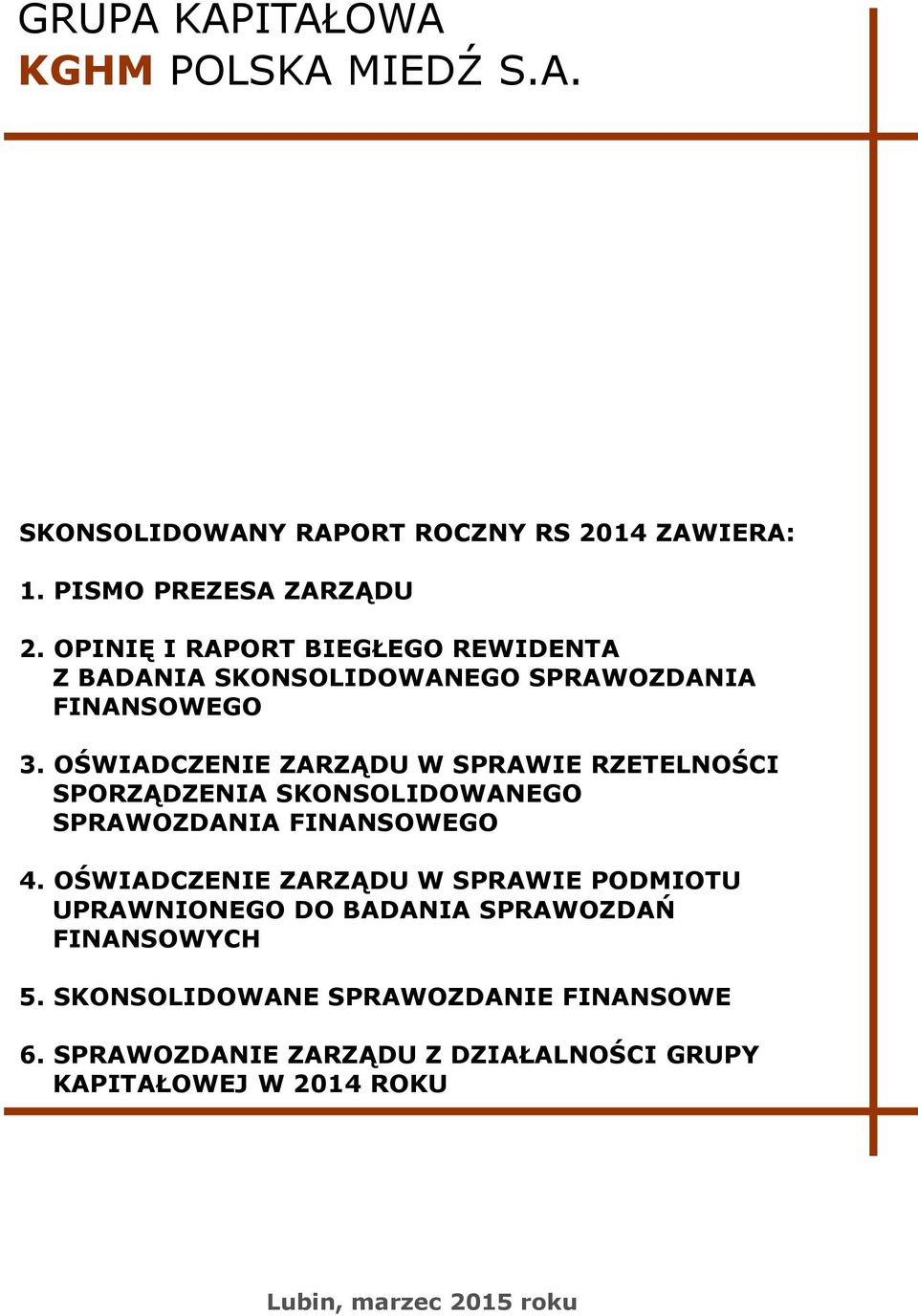 GRUPA KAPITAŁOWA
KGHM POLSKA MIEDŹ S.A.

SKONSOLIDOWANY RAPORT ROCZNY RS 2014 ZAWIERA:

1. PISMO PREZESA ZARZĄDU

2. OPINIĘ I RAPORT BIEGŁEGO REWIDENTA Z BADANIA SKONSOLIDOWANEGO SPRAWOZDANIA FINANSOWEGO

3. OŚWIADCZENIE ZARZĄDU W SPRAWIE RZETELNOŚCI SPORZĄDZENIA SKONSOLIDOWANEGO SPRAWOZDANIA FINANSOWEGO

4. OŚWIADCZENIE ZARZĄDU W SPRAWIE PODMIOTU UPRAWNIONEGO DO BADANIA SPRAWOZDAŃ FINANSOWYCH

5. SKONSOLIDOWANE SPRAWOZDANIE FINANSOWE

6. SPRAWOZDANIE ZARZĄDU Z DZIAŁALNOŚCI GRUPY KAPITAŁOWEJ W 2014 ROKU

Lubin, marzec 2015 roku